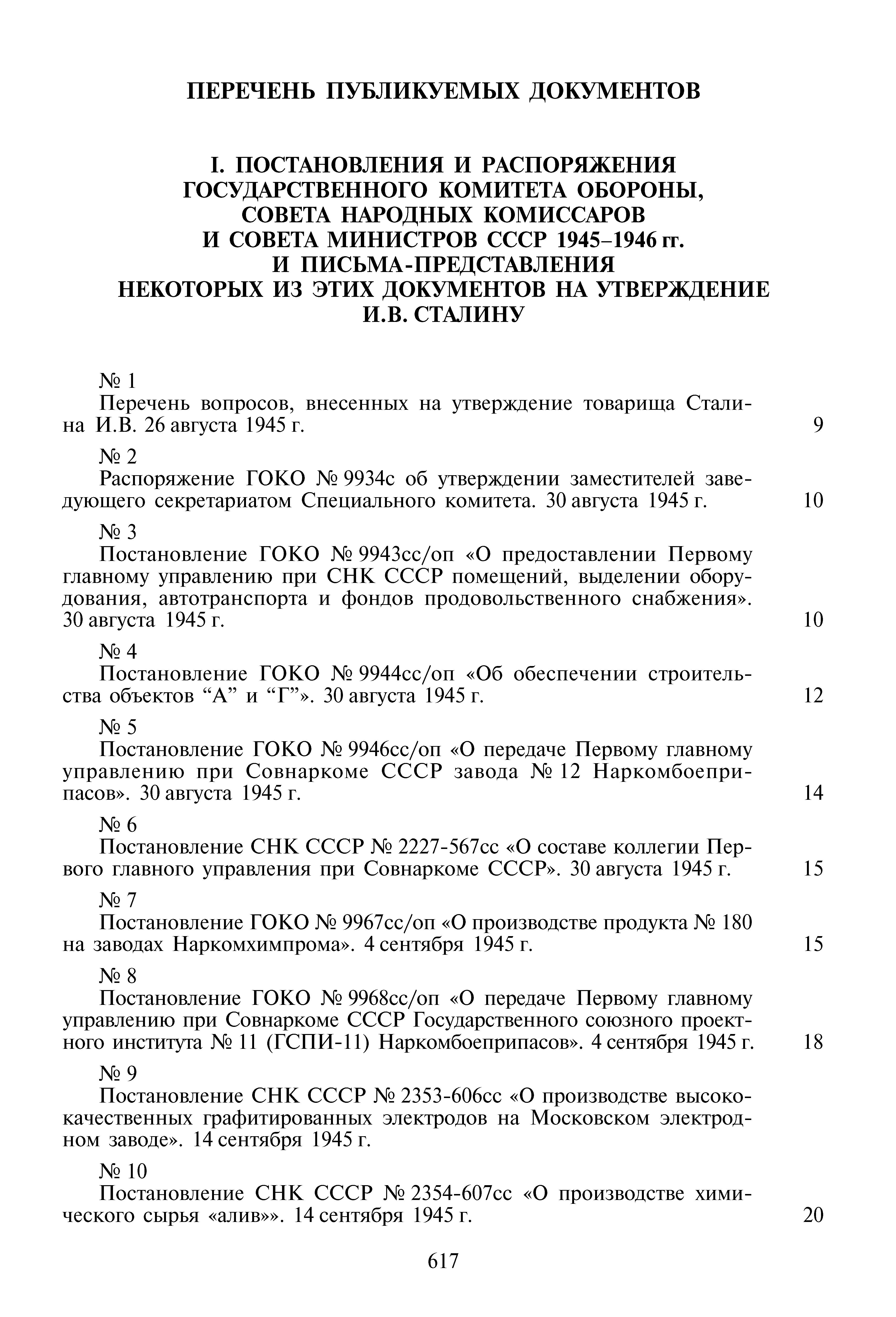 ПЕРЕЧЕНЬ ПУБЛИКУЕМЫХ ДОКУМЕНТОВ

I. ПОСТАНОВЛЕНИЯ И РАСПОРЯЖЕНИЯ ГОСУДАРСТВЕННОГО КОМИТЕТА ОБОРОНЫ, СОВЕТА НАРОДНЫХ КОМИССАРОВ И СОВЕТА МИНИСТРОВ СССР 1945–1946 гг. И ПИСЬМА-ПРЕДСТАВЛЕНИЯ НЕКОТОРЫХ ИЗ ЭТИХ ДОКУМЕНТОВ НА УТВЕРЖДЕНИЕ И.В. СТАЛИНУ

№ 1
Перечень вопросов, внесенных на утверждение товарища Сталина И.В. 26 августа 1945 г. 9

№ 2
Распоряжение ГОКО № 9934с об утверждении заместителей заведующего секретариатом Специального комитета. 30 августа 1945 г. 10

№ 3
Постановление ГОКО № 9943сс/оп «О предоставлении Первому главному управлению при СНК СССР помещений, выделении оборудования, автотранспорта и фондов продовольственного снабжения». 30 августа 1945 г. 10

№ 4
Постановление ГОКО № 9944сс/оп «Об обеспечении строительства объектов “А” и “Г”». 30 августа 1945 г. 12

№ 5
Постановление ГОКО № 9946сс/оп «О передаче Первому главному управлению при Совнаркоме СССР завода № 12 Наркомбоеприпасов». 30 августа 1945 г. 14

№ 6
Постановление СНК СССР № 2227-567сс «О составе коллегии Первого главного управления при Совнаркоме СССР». 30 августа 1945 г. 15

№ 7
Постановление ГОКО № 9967сс/оп «О производстве продукта № 180 на заводах Наркомхимпрома». 4 сентября 1945 г. 15

№ 8
Постановление ГОКО № 9968сс/оп «О передаче Первому главному управлению при Совнаркоме СССР Государственного союзного проектного института № 11 (ГСПИ-11) Наркомбоеприпасов». 4 сентября 1945 г. 18

№ 9
Постановление СНК СССР № 2353-606сс «О производстве высококачественных графитированных электродов на Московском электродном заводе». 14 сентября 1945 г.

№ 10
Постановление СНК СССР № 2354-607сс «О производстве химического сырья «алив»». 14 сентября 1945 г. 20

617